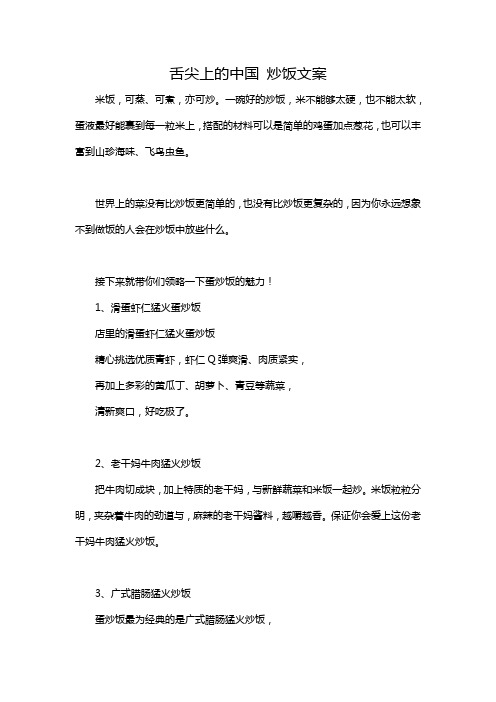 舌尖上的中国 炒饭文案

米饭，可蒸、可煮，亦可炒。一碗好的炒饭，米不能够太硬，也不能太软，蛋液最好能裹到每一粒米上，搭配的材料可以是简单的鸡蛋加点葱花，也可以丰富到山珍海味、飞鸟虫鱼。

世界上的菜没有比炒饭更简单的，也没有比炒饭更复杂的，因为你永远想象不到做饭的人会在炒饭中放些什么。

接下来就带你们领略一下蛋炒饭的魅力！

1、滑蛋虾仁猛火蛋炒饭

店里的滑蛋虾仁猛火蛋炒饭

精心挑选优质青虾，虾仁Q弹爽滑、肉质紧实，

再加上多彩的黄瓜丁、胡萝卜、青豆等蔬菜，

清新爽口，好吃极了。

2、老干妈牛肉猛火炒饭

把牛肉切成块，加上特质的老干妈，与新鲜蔬菜和米饭一起炒。米饭粒粒分明，夹杂着牛肉的劲道与，麻辣的老干妈酱料，越嚼越香。保证你会爱上这份老干妈牛肉猛火炒饭。

3、广式腊肠猛火炒饭

蛋炒饭最为经典的是广式腊肠猛火炒饭，